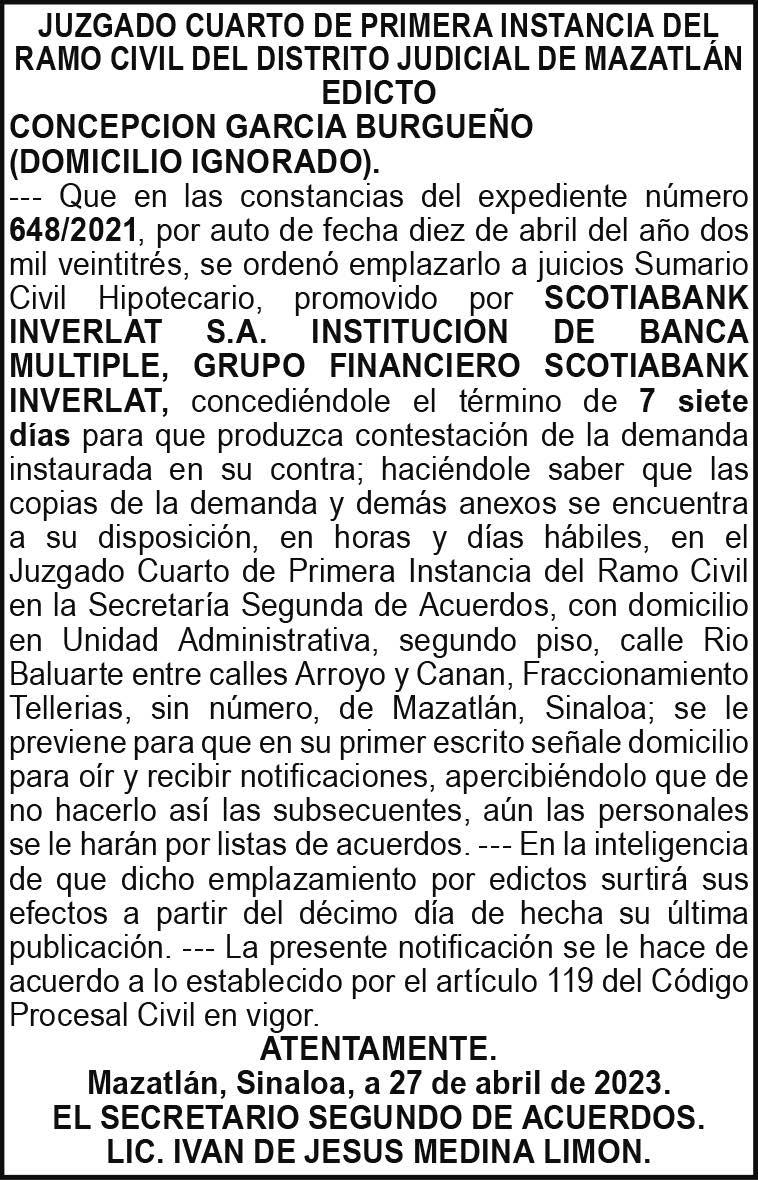 JUZGADO CUARTO DE PRIMERA INSTANCIA DEL RAMO CIVIL DEL DISTRITO JUDICIAL DE MAZATLÁN
EDICTO
CONCEPCION GARCIA BURGUEÑO
(DOMICILIO IGNORADO).
--- Que en las constancias del expediente número 648/2021, por auto de fecha diez de abril del año dos mil veintitrés, se ordenó emplazarlo a juicios Sumario Civil Hipotecario, promovido por SCOTIABANK INVERLAT S.A. INSTITUCION DE BANCA MULTIPLE, GRUPO FINANCIERO SCOTIABANK INVERLAT, concediéndole el término de 7 siete días para que produzca contestación de la demanda instaurada en su contra; haciéndole saber que las copias de la demanda y demás anexos se encuentra a su disposición, en horas y días hábiles, en el Juzgado Cuarto de Primera Instancia del Ramo Civil en la Secretaría Segunda de Acuerdos, con domicilio en Unidad Administrativa, segundo piso, calle Rio Baluarte entre calles Arroyo y Canan, Fraccionamiento Tellerias, sin número, de Mazatlán, Sinaloa; se le previene para que en su primer escrito señale domicilio para oír y recibir notificaciones, apercibiéndolo que de no hacerlo así las subsecuentes, aún las personales se le harán por listas de acuerdos. --- En la inteligencia de que dicho emplazamiento por edictos surtirá sus efectos a partir del décimo día de hecha su última publicación. --- La presente notificación se le hace de acuerdo a lo establecido por el artículo 119 del Código Procesal Civil en vigor.
ATENTAMENTE.
Mazatlán, Sinaloa, a 27 de abril de 2023.
EL SECRETARIO SEGUNDO DE ACUERDOS.
LIC. IVAN DE JESUS MEDINA LIMON.